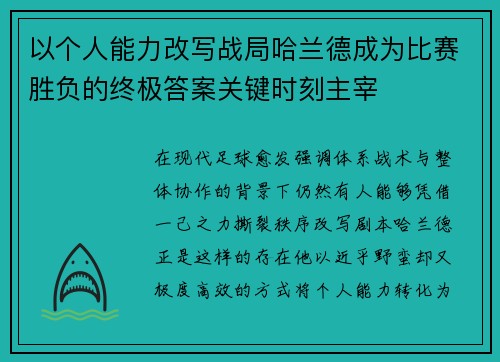 以个人能力改写战局哈兰德成为比赛胜负的终极答案关键时刻主宰

在现代足球愈发强调体系战术与整体协作的背景下仍然有人能够凭借一己之力撕裂秩序改写剧本哈兰德正是这样的存在他以近乎野蛮却又极度高效的方式将个人能力转化为